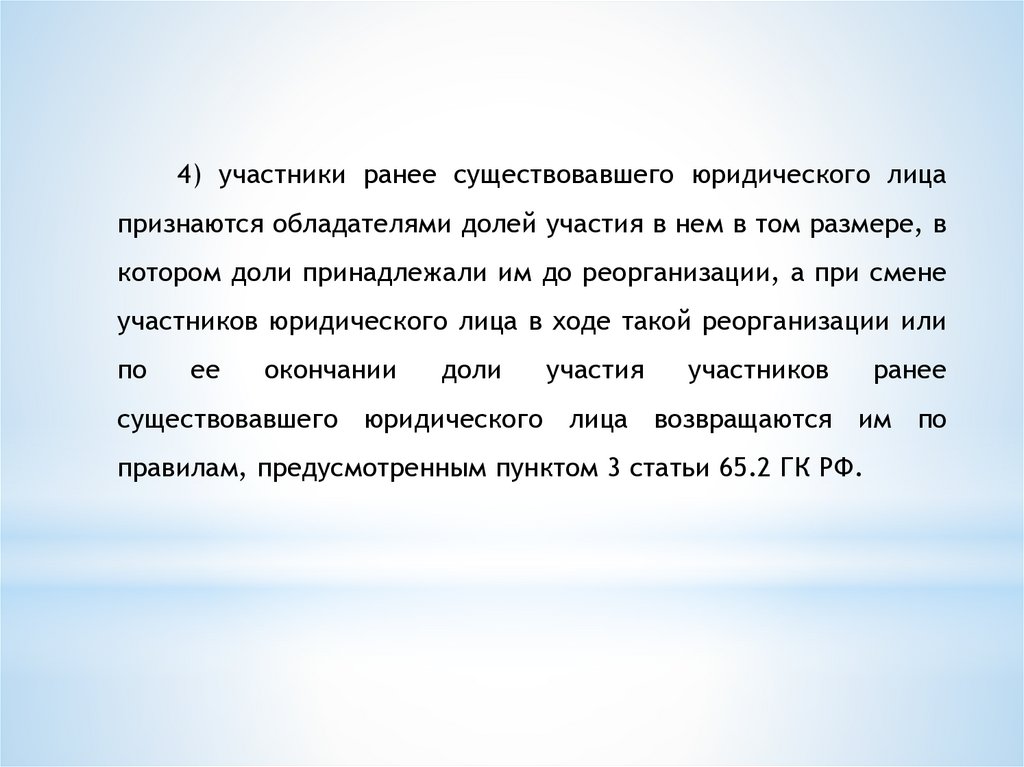 4) участники ранее существовавшего юридического лица признаются обладателями долей участия в нем в том размере, в котором доли принадлежали им до реорганизации, а при смене участников юридического лица в ходе такой реорганизации или по ее окончании доли участия участников ранее существовавшего юридического лица возвращаются им по правилам, предусмотренным пунктом 3 статьи 65.2 ГК РФ.